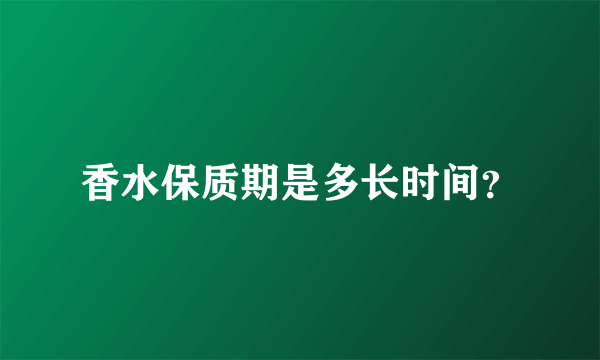 香水保质期是多长时间?